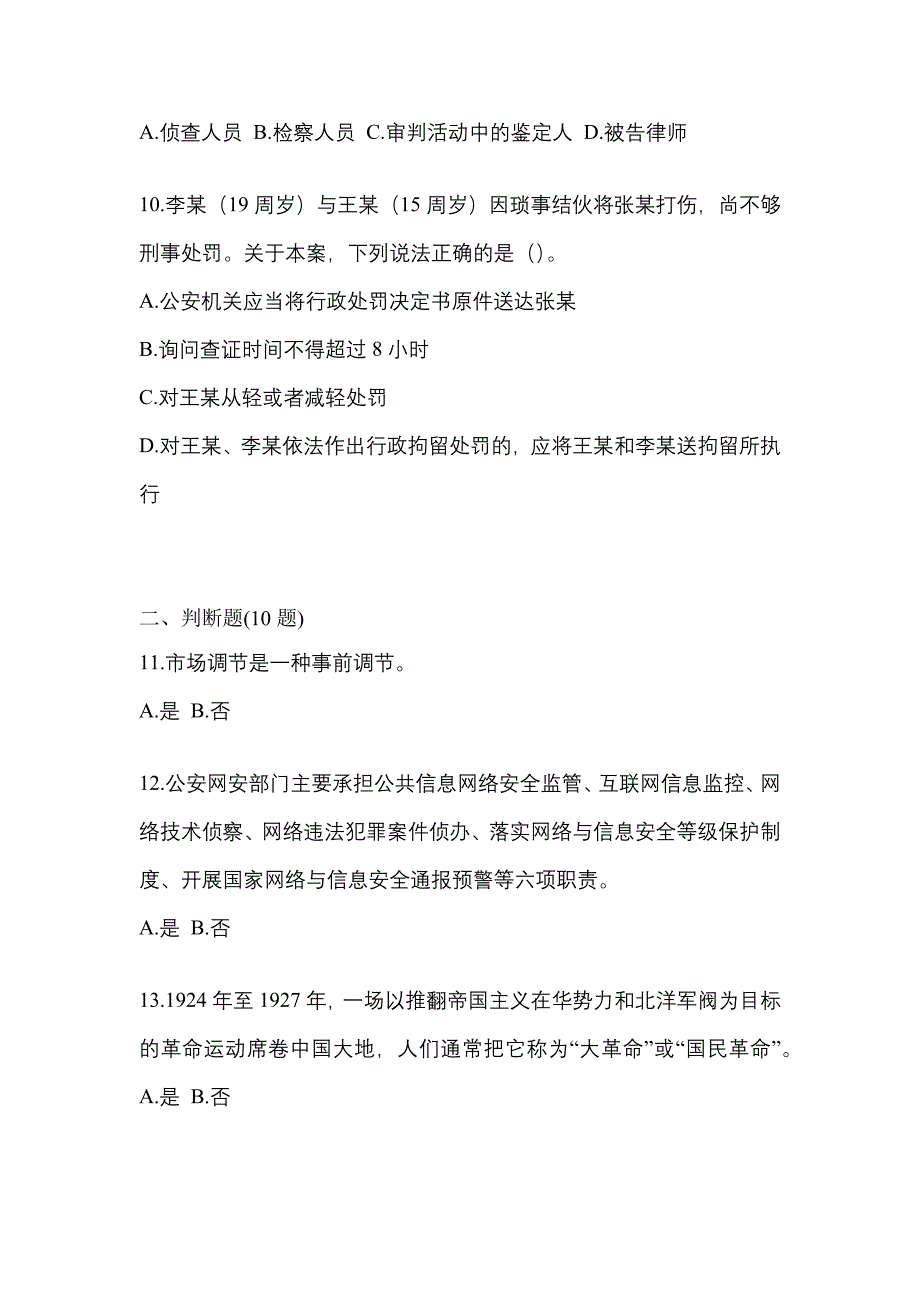 A.侦查人员 B.检察人员 C.审判活动中的鉴定人 D.被告律师

10.李某（19 周岁）与王某（15 周岁）因琐事结伙将张某打伤，尚不够刑事处罚。关于本案，下列说法正确的是（）。

A.公安机关应当将行政处罚决定书原件送达张某

B.询问查证时间不得超过 8 小时

C.对王某从轻或者减轻处罚

D.对王某、李某依法作出行政拘留处罚的，应将王某和李某送拘留所执行

二、判断题(10 题)

11.市场调节是一种事前调节。

A.是 B.否

12.公安网安部门主要承担公共信息网络安全监管、互联网信息监控、网络技术侦察、网络违法犯罪案件侦办、落实网络与信息安全等级保护制度、开展国家网络与信息安全通报预警等六项职责。

A.是 B.否

13.1924 年至 1927 年，一场以推翻帝国主义在华势力和北洋军阀为目标的革命运动席卷中国大地，人们通常把它称为“大革命”或“国民革命”。

A.是 B.否